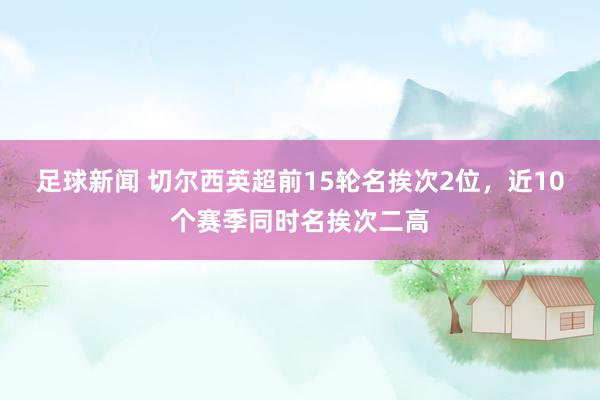 足球新闻 切尔西英超前15轮名挨次2位，近10个赛季同时名挨次二高